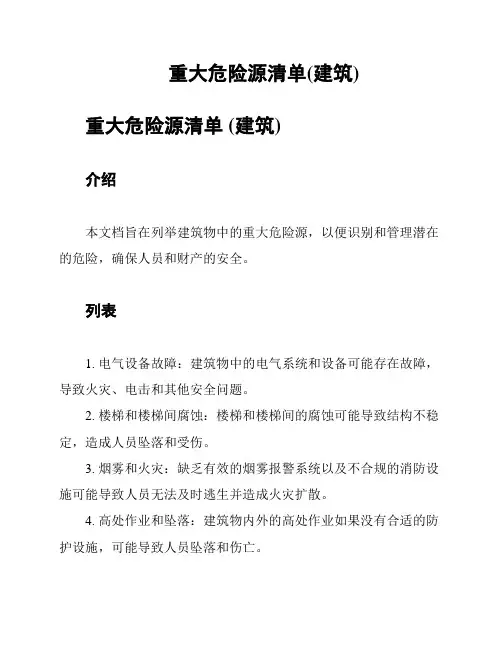 重大危险源清单(建筑)

重大危险源清单 (建筑)

介绍

本文档旨在列举建筑物中的重大危险源，以便识别和管理潜在的危险，确保人员和财产的安全。

列表

1. 电气设备故障：建筑物中的电气系统和设备可能存在故障，导致火灾、电击和其他安全问题。

2. 楼梯和楼梯间腐蚀：楼梯和楼梯间的腐蚀可能导致结构不稳定，造成人员坠落和受伤。

3. 烟雾和火灾：缺乏有效的烟雾报警系统以及不合规的消防设施可能导致人员无法及时逃生并造成火灾扩散。

4. 高处作业和坠落：建筑物内外的高处作业如果没有合适的防护设施，可能导致人员坠落和伤亡。